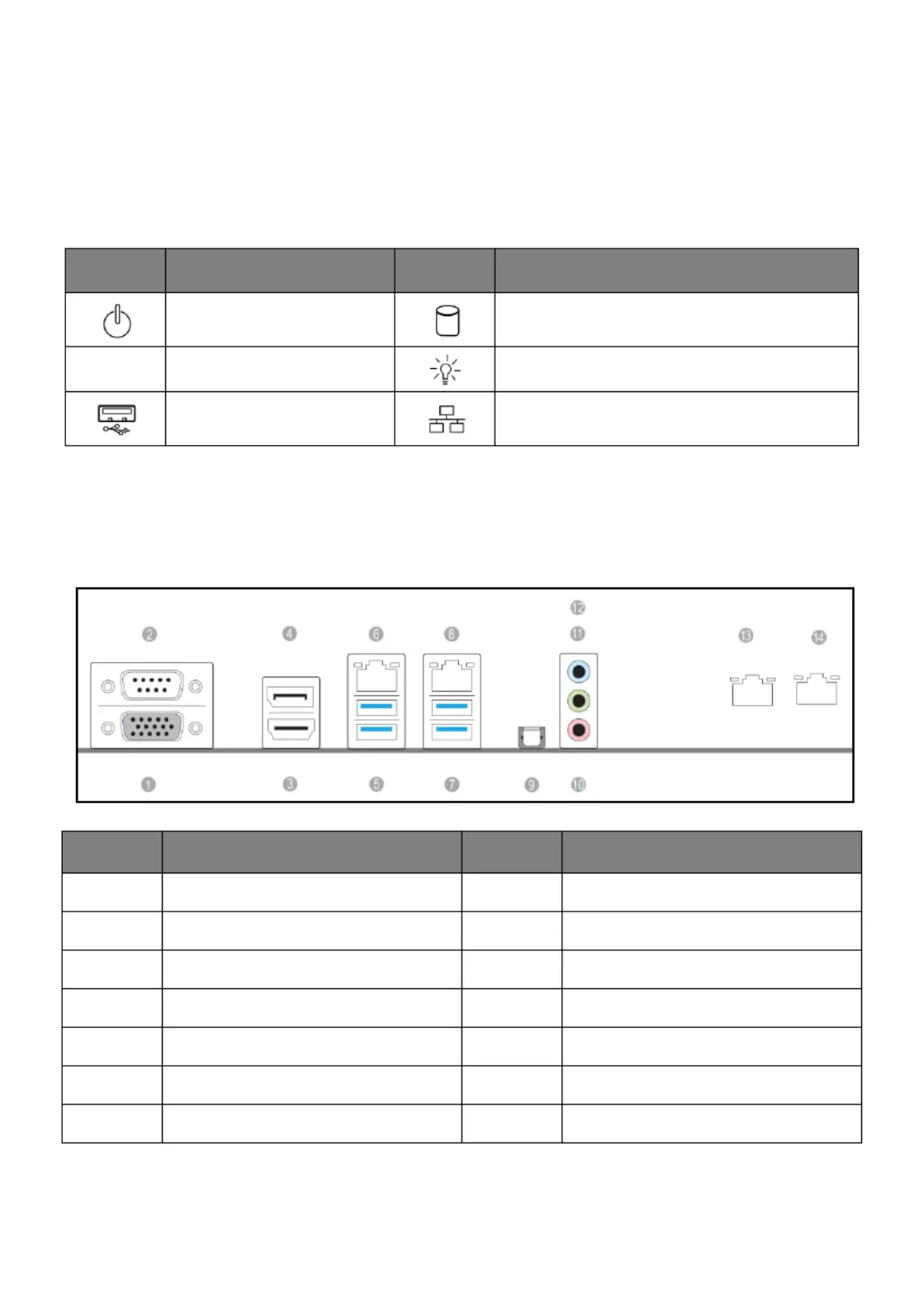 2 4 6 8 12 11 13 14

1 3 5 7 9 10